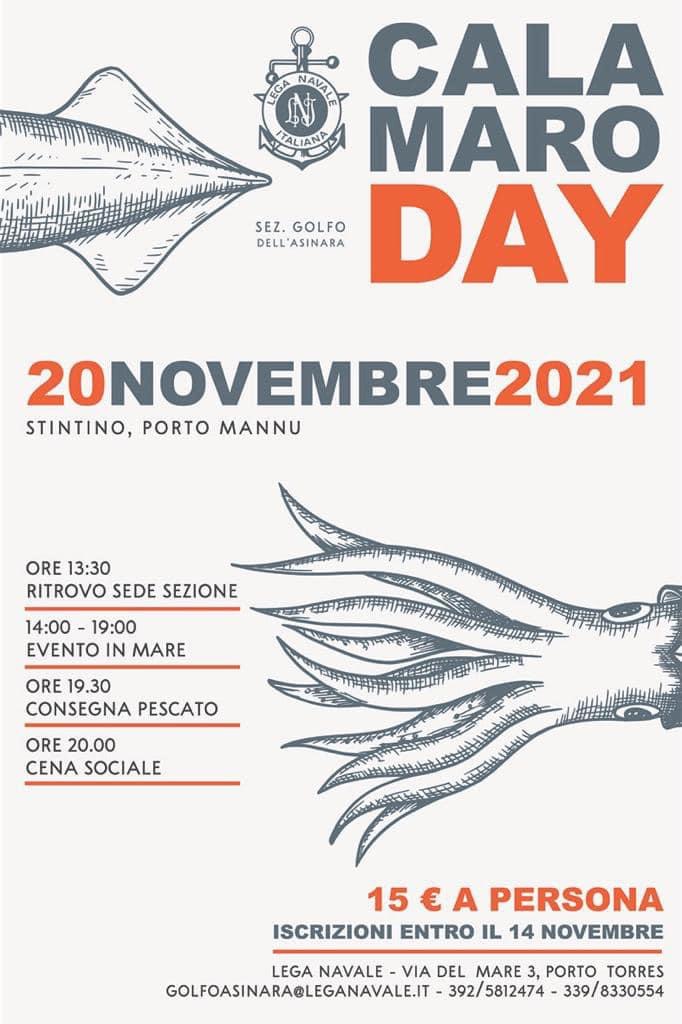 LEGA NAVALE ITALIANA
LNI

SEZ. GOLFO DELL'ASINARA

CALA MARO DAY

20NOVEMBRE2021
STINTINO, PORTO MANNU

ORE 13:30
RITROVO SEDE SEZIONE

14:00 - 19:00
EVENTO IN MARE

ORE 19.30
CONSEGNA PESCATO

ORE 20.00
CENA SOCIALE

15 € A PERSONA
ISCRIZIONI ENTRO IL 14 NOVEMBRE

LEGA NAVALE - VIA DEL MARE 3, PORTO TORRES
GOLFOASINARA@LEGANAVALE.IT - 392/5812474 - 339/8330554